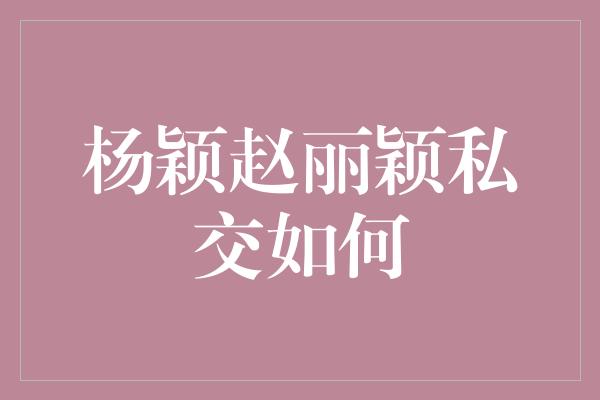 杨颖赵丽颖私交如何